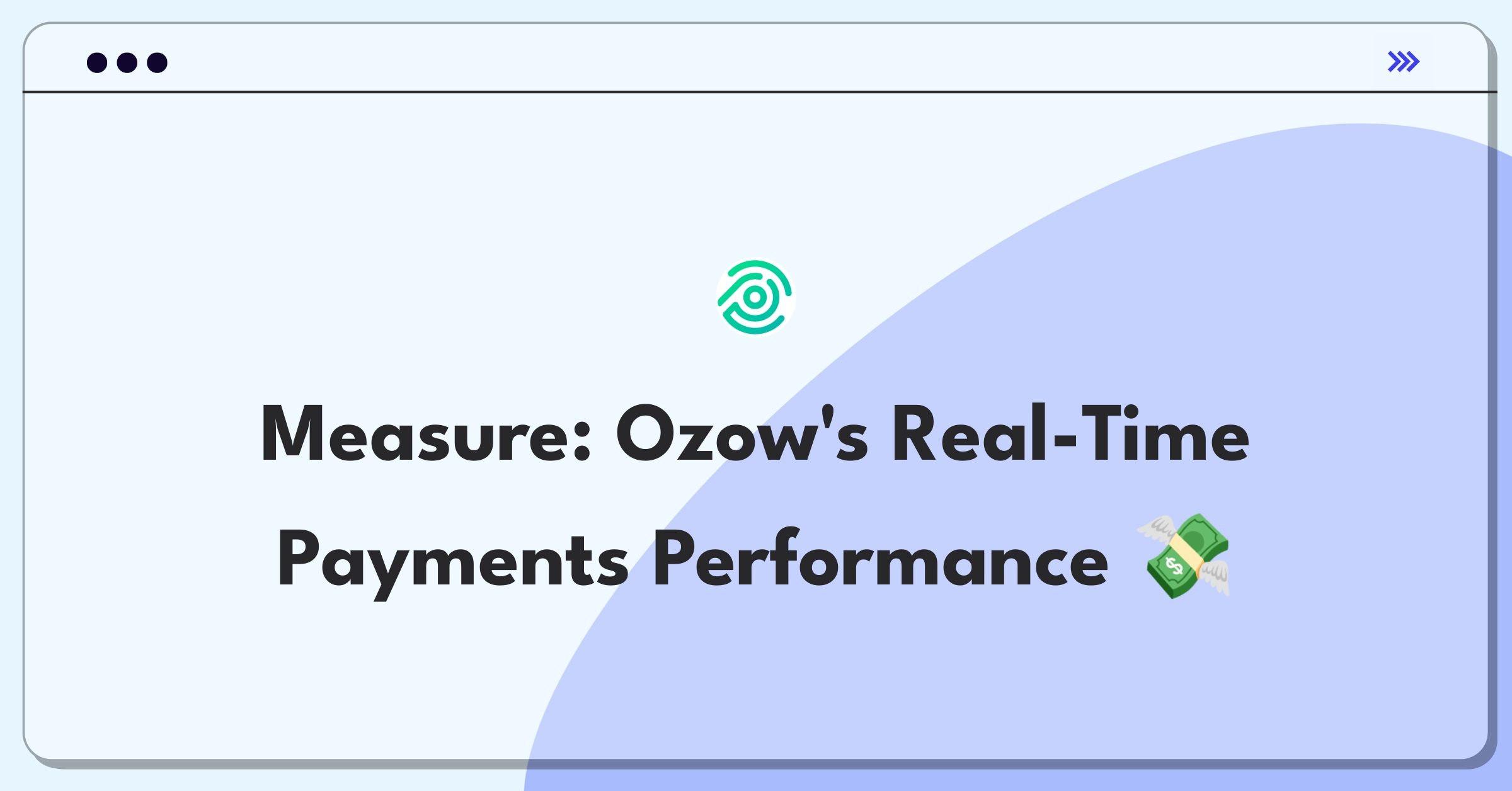 Measure: Ozow's Real-Time Payments Performance 💸